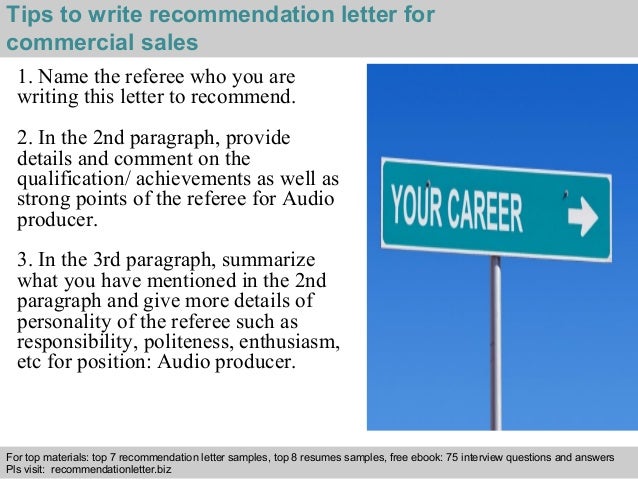 Tips to write recommendation letter for commercial sales

1. Name the referee who you are writing this letter to recommend.

2. In the 2nd paragraph, provide details and comment on the qualification/ achievements as well as strong points of the referee for Audio producer.

3. In the 3rd paragraph, summarize what you have mentioned in the 2nd paragraph and give more details of personality of the referee such as responsibility, politeness, enthusiasm, etc for position: Audio producer.

YOUR CAREER

For top materials: top 7 recommendation letter samples, top 8 resumes samples, free ebook: 75 interview questions and answers
Pls visit: recommendationletter.biz